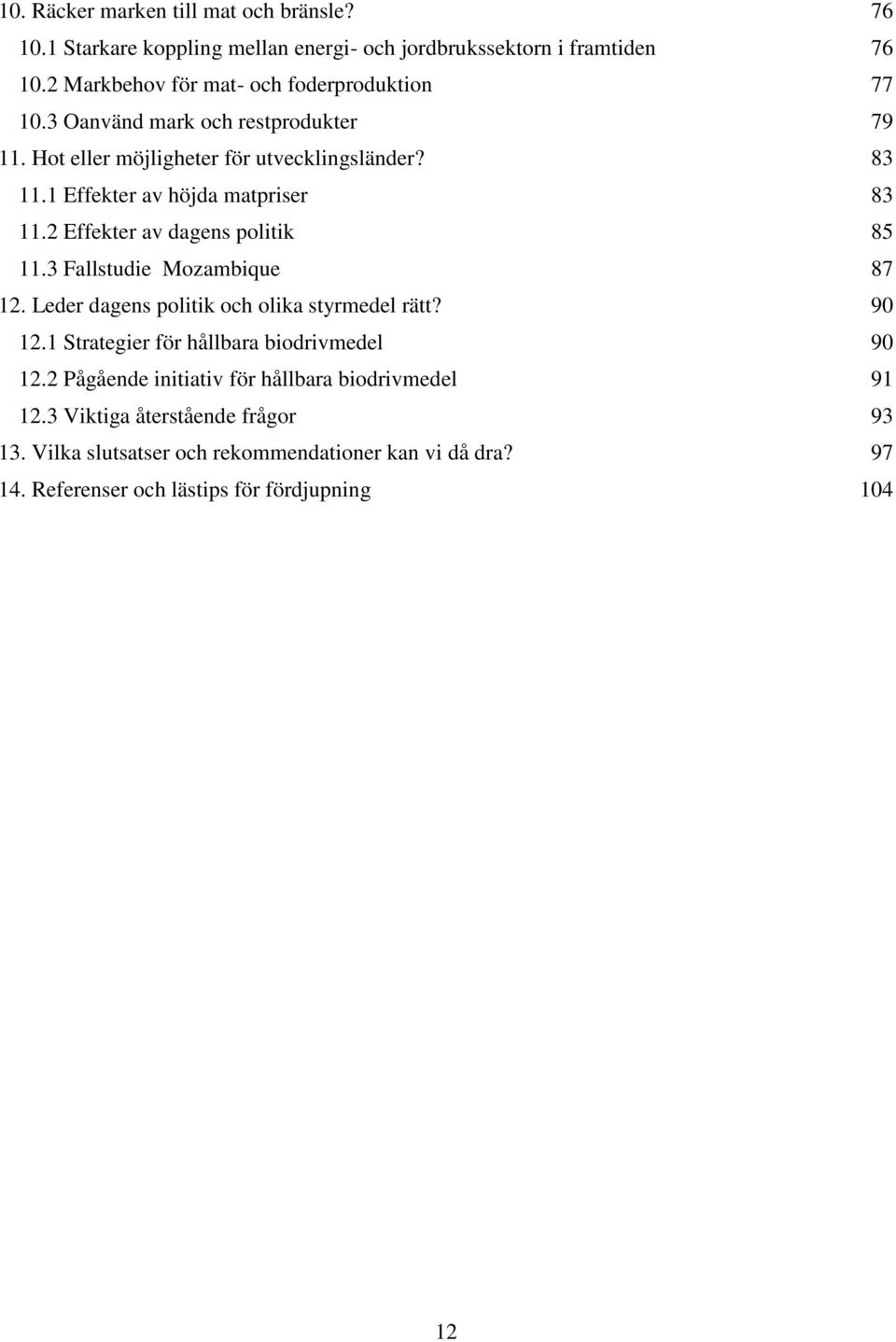 10. Räcker marken till mat och bränsle? 76
10.1 Starkare koppling mellan energi- och jordbrukssektorn i framtiden 76
10.2 Markbehov för mat- och foderproduktion 77
10.3 Oanvänd mark och restprodukter 79
11. Hot eller möjligheter för utvecklingsländer? 83
11.1 Effekter av höjda matpriser 83
11.2 Effekter av dagens politik 85
11.3 Fallstudie Mozambique 87
12. Leder dagens politik och olika styrmedel rätt? 90
12.1 Strategier för hållbara biodrivmedel 90
12.2 Pågående initiativ för hållbara biodrivmedel 91
12.3 Viktiga återstående frågor 93
13. Vilka slutsatser och rekommendationer kan vi då dra? 97
14. Referenser och lästips för fördjupning 104

12